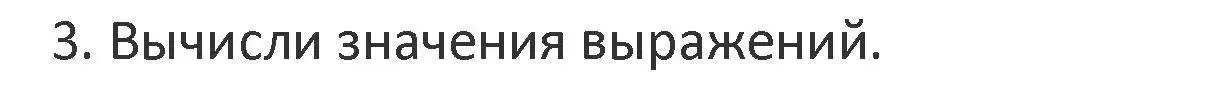 3. Вычисли значения выражений.